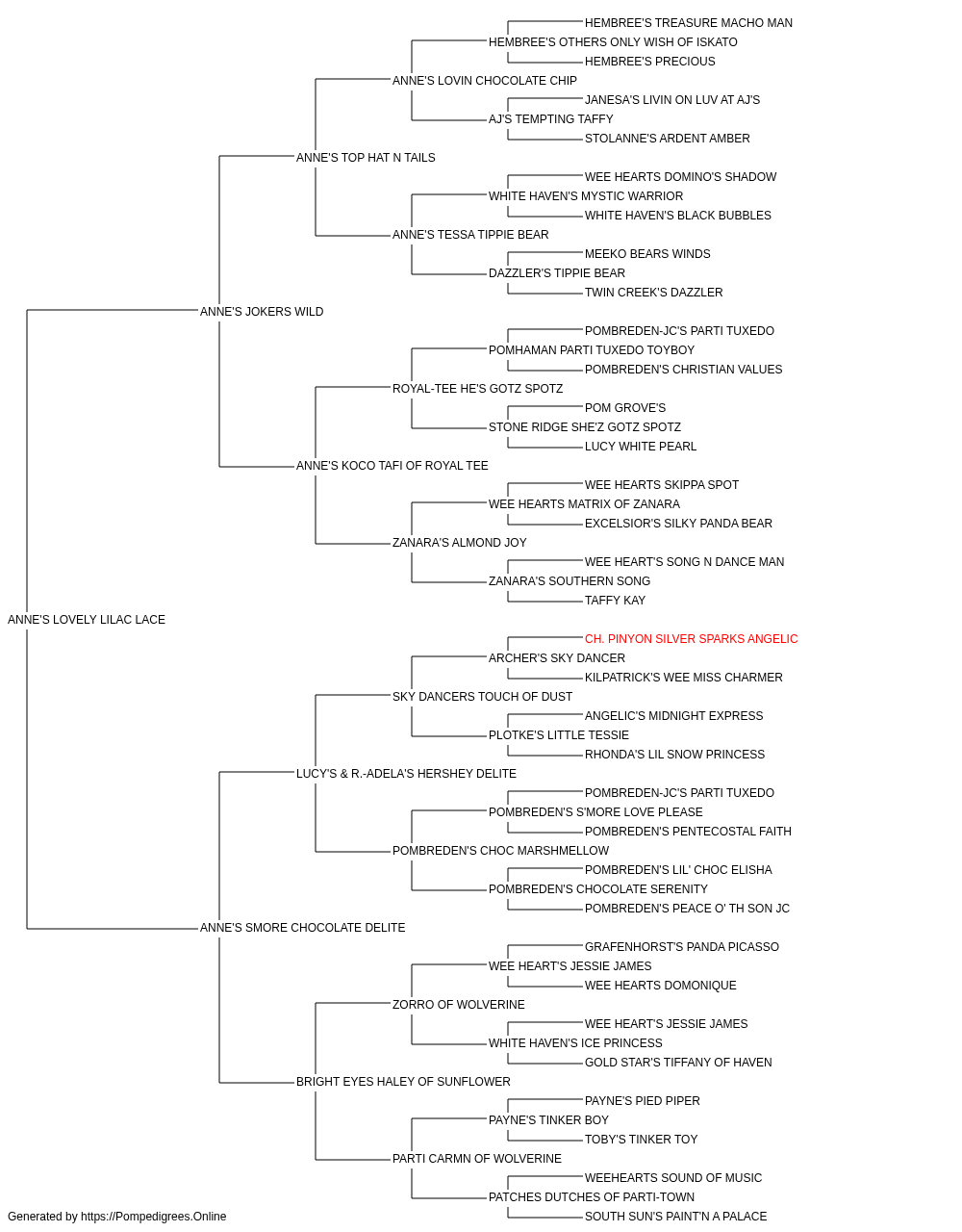 HEMBREE'S TREASURE MACHO MAN
HEMBREE'S OTHERS ONLY WISH OF ISKATO
HEMBREE'S PRECIOUS
ANNE'S LOVIN CHOCOLATE CHIP
JANESA'S LIVIN ON LUV AT AJ'S
AJ'S TEMPTING TAFFY
STOLANNE'S ARDENT AMBER
ANNE'S TOP HAT N TAILS
WEE HEARTS DOMINO'S SHADOW
WHITE HAVEN'S MYSTIC WARRIOR
WHITE HAVEN'S BLACK BUBBLES
ANNE'S TESSA TIPPIE BEAR
MEEKO BEARS WINDS
DAZZLER'S TIPPIE BEAR
TWIN CREEK'S DAZZLER
ANNE'S JOKERS WILD
POMBREDEN-JC'S PARTI TUXEDO
POMHAMAN PARTI TUXEDO TOYBOY
POMBREDEN'S CHRISTIAN VALUES
ROYAL-TEE HE'S GOTZ SPOTZ
POM GROVE'S
STONE RIDGE SHE'Z GOTZ SPOTZ
LUCY WHITE PEARL
ANNE'S KOCO TAFI OF ROYAL TEE
WEE HEARTS SKIPPA SPOT
WEE HEARTS MATRIX OF ZANARA
EXCELSIOR'S SILKY PANDA BEAR
ZANARA'S ALMOND JOY
WEE HEART'S SONG N DANCE MAN
ZANARA'S SOUTHERN SONG
TAFFY KAY
ANNE'S LOVELY LILAC LACE
CH. PINYON SILVER SPARKS ANGELIC
ARCHER'S SKY DANCER
KILPATRICK'S WEE MISS CHARMER
SKY DANCERS TOUCH OF DUST
ANGELIC'S MIDNIGHT EXPRESS
PLOTKE'S LITTLE TESSIE
RHONDA'S LIL SNOW PRINCESS
LUCY'S & R.-ADELA'S HERSHEY DELITE
POMBREDEN-JC'S PARTI TUXEDO
POMBREDEN'S S'MORE LOVE PLEASE
POMBREDEN'S PENTECOSTAL FAITH
POMBREDEN'S CHOC MARSHMELLOW
POMBREDEN'S LIL' CHOC ELISHA
POMBREDEN'S CHOCOLATE SERENITY
POMBREDEN'S PEACE O' TH SON JC
ANNE'S SMORE CHOCOLATE DELITE
GRAFENHORST'S PANDA PICASSO
WEE HEART'S JESSIE JAMES
WEE HEARTS DOMONIQUE
ZORRO OF WOLVERINE
WEE HEART'S JESSIE JAMES
WHITE HAVEN'S ICE PRINCESS
GOLD STAR'S TIFFANY OF HAVEN
BRIGHT EYES HALEY OF SUNFLOWER
PAYNE'S PIED PIPER
PAYNE'S TINKER BOY
TOBY'S TINKER TOY
PARTI CARMN OF WOLVERINE
WEEHEARTS SOUND OF MUSIC
PATCHES DUTCHES OF PARTI-TOWN
SOUTH SUN'S PAINT'N A PALACE
Generated by https://Pompedigrees.Online